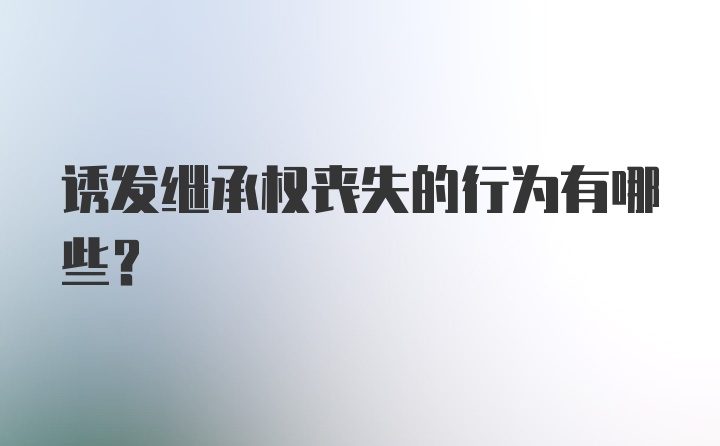 诱发继承权丧失的行为有哪些？